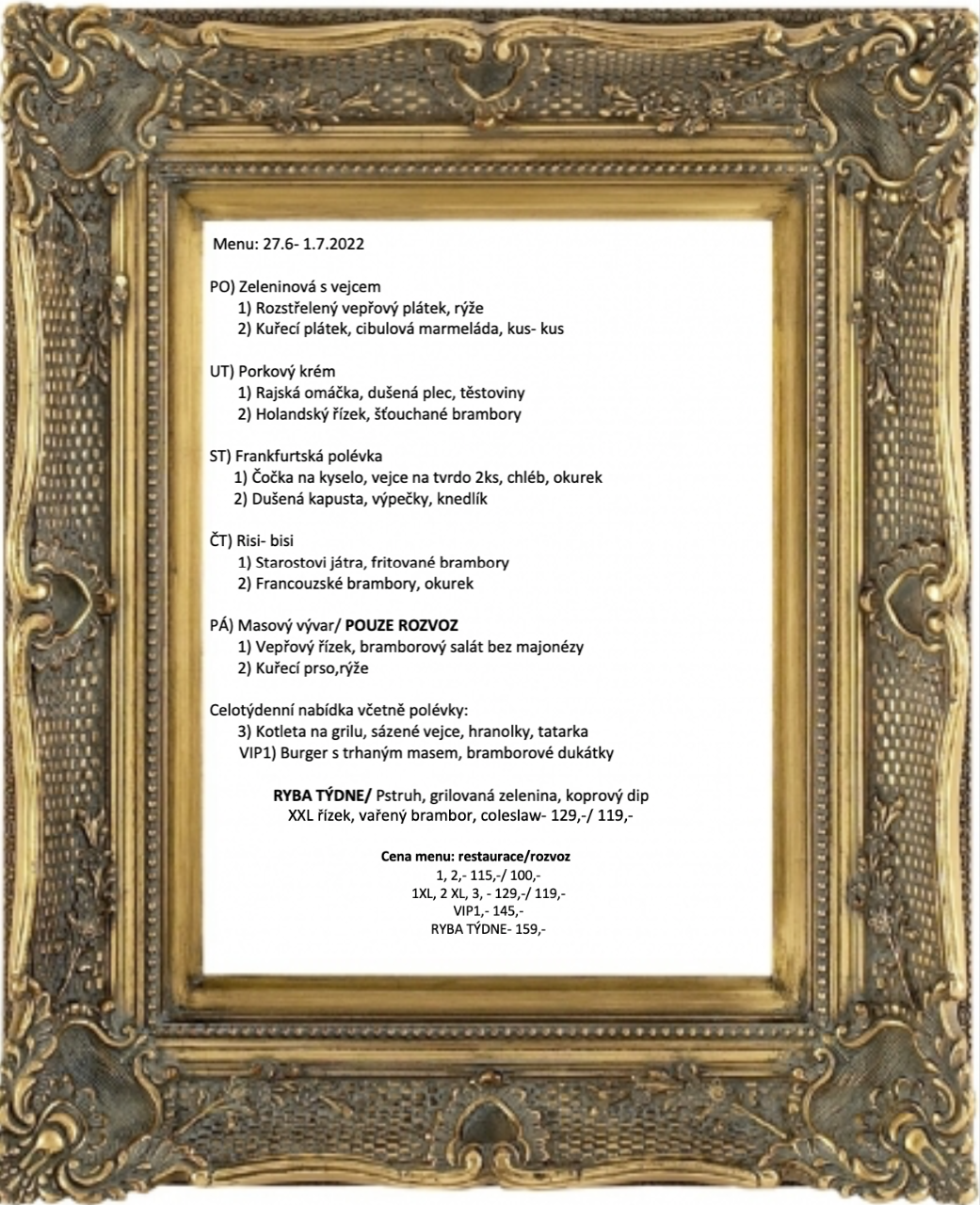 Menu: 27.6- 1.7.2022

PO) Zeleninová s vejcem
1) Rozstřelený vepřový plátek, rýže
2) Kuřecí plátek, cibulová marmeláda, kus- kus

UT) Porkový krém
1) Rajská omáčka, dušená plec, těstoviny
2) Holandský řízek, šťouchané brambory

ST) Frankfurtská polévka
1) Čočka na kyselo, vejce na tvrdo 2ks, chléb, okurek
2) Dušená kapusta, výpečky, knedlík

ČT) Risi- bisi
1) Starostovi játra, fritované brambory
2) Francouzské brambory, okurek

PÁ) Masový vývar/ POUZE ROZVOZ
1) Vepřový řízek, bramborový salát bez majonézy
2) Kuřecí prso,rýže

Celotýdenní nabídka včetně polévky:
3) Kotleta na grilu, sázené vejce, hranolky, tatarka
VIP1) Burger s trhaným masem, bramborové dukátky

RYBA TÝDNE/ Pstruh, grilovaná zelenina, koprový dip
XXL řízek, vařený brambor, coleslaw- 129,-/ 119,-

Cena menu: restaurace/rozvoz
1, 2,- 115,-/ 100,-
1XL, 2 XL, 3, - 129,-/ 119,-
VIP1,- 145,-
RYBA TÝDNE- 159,-